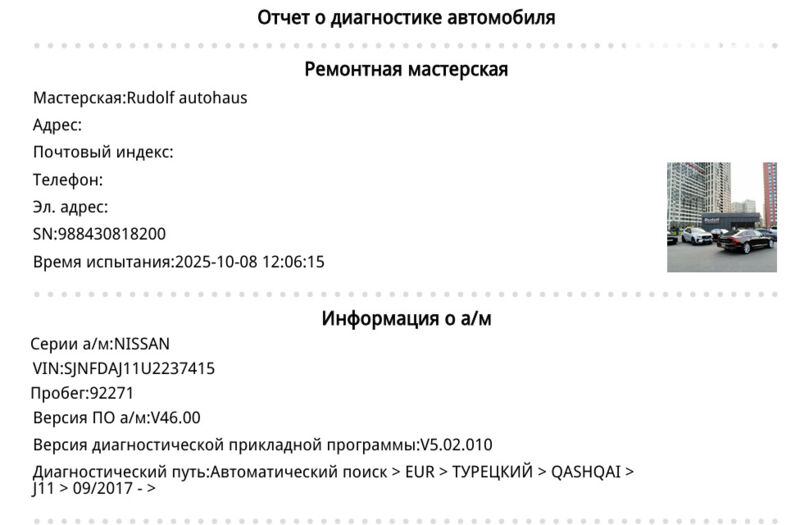 Отчет о диагностике автомобиля

Ремонтная мастерская

Мастерская:Rudolf autohaus

Адрес:

Почтовый индекс:

Телефон:

Эл. адрес:

SN:988430818200

Время испытания:2025-10-08 12:06:15

Информация о а/м

Серии а/м:NISSAN

VIN:SJNFDAJ11U2237415

Пробег:92271

Версия ПО а/м:V46.00

Версия диагностической прикладной программы:V5.02.010

Диагностический путь:Автоматический поиск > EUR > ТУРЕЦКИЙ > QASHQAI > J11 > 09/2017 - >